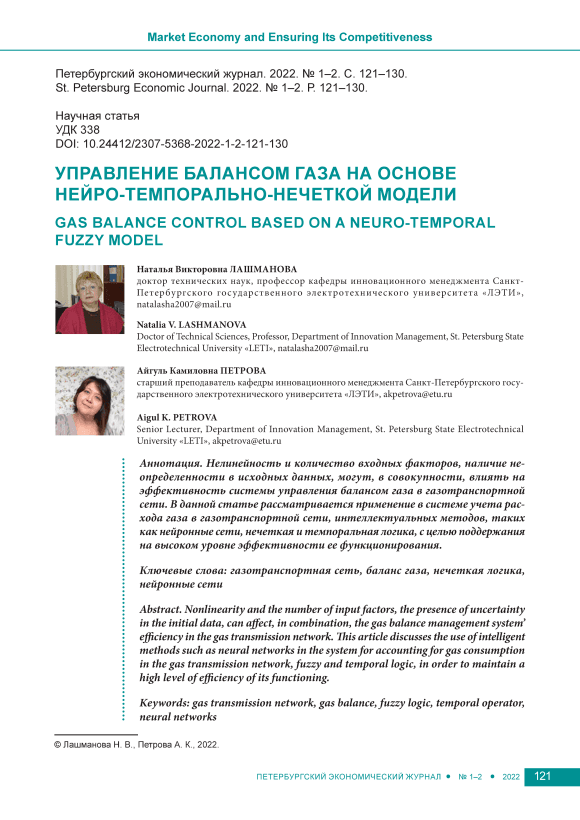 Market Economy and Ensuring Its Competitiveness

Петербургский экономический журнал. 2022. № 1–2. С. 121–130.
St. Petersburg Economic Journal. 2022. № 1–2. P. 121–130.

Научная статья
УДК 338
DOI: 10.24412/2307-5368-2022-1-2-121-130

УПРАВЛЕНИЕ БАЛАНСОМ ГАЗА НА ОСНОВЕ НЕЙРО-ТЕМПОРАЛЬНО-НЕЧЕТКОЙ МОДЕЛИ

GAS BALANCE CONTROL BASED ON A NEURO-TEMPORAL FUZZY MODEL

Наталья Викторовна ЛАШМАНОВА
доктор технических наук, профессор кафедры инновационного менеджмента Санкт-Петербургского государственного электротехнического университета «ЛЭТИ», natalasha2007@mail.ru

Natalia V. LASHMANOVA
Doctor of Technical Sciences, Professor, Department of Innovation Management, St. Petersburg State Electrotechnical University «LETI», natalasha2007@mail.ru

Айгуль Камиловна ПЕТРОВА
старший преподаватель кафедры инновационного менеджмента Санкт-Петербургского государственного электротехнического университета «ЛЭТИ», akpetrova@etu.ru

Aigul K. PETROVA
Senior Lecturer, Department of Innovation Management, St. Petersburg State Electrotechnical University «LETI», akpetrova@etu.ru

Аннотация. Нелинейность и количество входных факторов, наличие неопределенности в исходных данных, могут, в совокупности, влиять на эффективность системы управления балансом газа в газотранспортной сети. В данной статье рассматривается применение в системе учета расхода газа в газотранспортной сети, интеллектуальных методов, таких как нейронные сети, нечеткая и темпоральная логика, с целью поддержания на высоком уровне эффективности ее функционирования.

Ключевые слова: газотранспортная сеть, баланс газа, нечеткая логика, нейронные сети

Abstract. Nonlinearity and the number of input factors, the presence of uncertainty in the initial data, can affect, in combination, the gas balance management system' efficiency in the gas transmission network. This article discusses the use of intelligent methods such as neural networks in the system for accounting for gas consumption in the gas transmission network, fuzzy and temporal logic, in order to maintain a high level of efficiency of its functioning.

Keywords: gas transmission network, gas balance, fuzzy logic, temporal operator, neural networks

© Лашманова Н. В., Петрова А. К., 2022.

ПЕТЕРБУРГСКИЙ ЭКОНОМИЧЕСКИЙ ЖУРНАЛ • № 1–2 • 2022 121